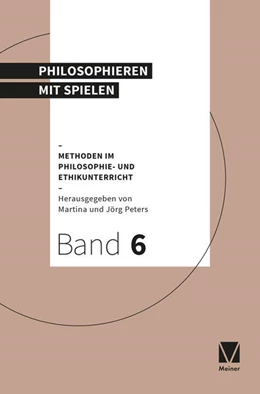 PHILOSOPHIEREN
MIT SPIELEN

–
METHODEN IM PHILOSOPHIE- UND ETHIKUNTERRICHT
–
Herausgegeben von Martina und Jörg Peters

Band 6

Meiner